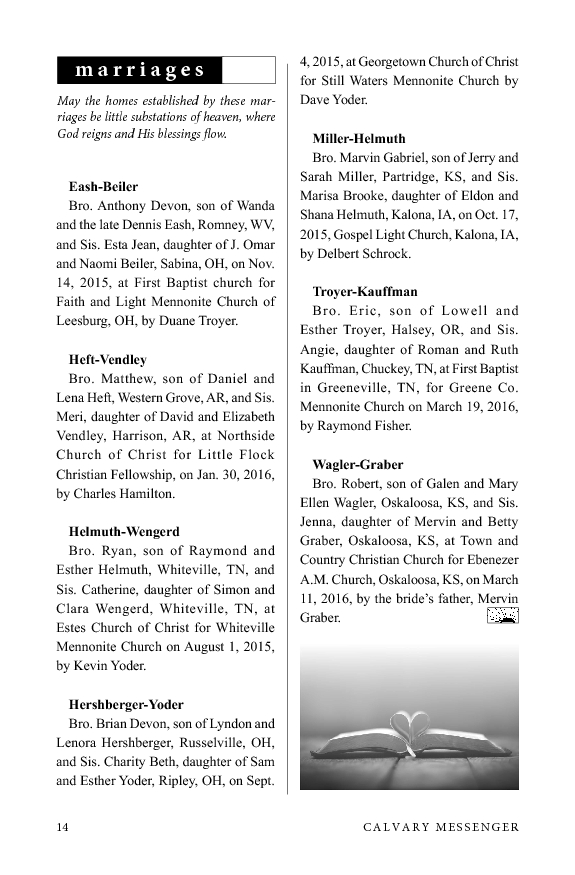 marriages

May the homes established by these marriages be little substations of heaven, where God reigns and His blessings flow.

Eash-Beiler
Bro. Anthony Devon, son of Wanda and the late Dennis Eash, Romney, WV, and Sis. Esta Jean, daughter of J. Omar and Naomi Beiler, Sabina, OH, on Nov. 14, 2015, at First Baptist church for Faith and Light Mennonite Church of Leesburg, OH, by Duane Troyer.

Heft-Vendley
Bro. Matthew, son of Daniel and Lena Heft, Western Grove, AR, and Sis. Meri, daughter of David and Elizabeth Vendley, Harrison, AR, at Northside Church of Christ for Little Flock Christian Fellowship, on Jan. 30, 2016, by Charles Hamilton.

Helmuth-Wengerd
Bro. Ryan, son of Raymond and Esther Helmuth, Whiteville, TN, and Sis. Catherine, daughter of Simon and Clara Wengerd, Whiteville, TN, at Estes Church of Christ for Whiteville Mennonite Church on August 1, 2015, by Kevin Yoder.

Hershberger-Yoder
Bro. Brian Devon, son of Lyndon and Lenora Hershberger, Russelville, OH, and Sis. Charity Beth, daughter of Sam and Esther Yoder, Ripley, OH, on Sept. 4, 2015, at Georgetown Church of Christ for Still Waters Mennonite Church by Dave Yoder.

Miller-Helmuth
Bro. Marvin Gabriel, son of Jerry and Sarah Miller, Partridge, KS, and Sis. Marisa Brooke, daughter of Eldon and Shana Helmuth, Kalona, IA, on Oct. 17, 2015, Gospel Light Church, Kalona, IA, by Delbert Schrock.

Troyer-Kauffman
Bro. Eric, son of Lowell and Esther Troyer, Halsey, OR, and Sis. Angie, daughter of Roman and Ruth Kauffman, Chuckey, TN, at First Baptist in Greeneville, TN, for Greene Co. Mennonite Church on March 19, 2016, by Raymond Fisher.

Wagler-Graber
Bro. Robert, son of Galen and Mary Ellen Wagler, Oskaloosa, KS, and Sis. Jenna, daughter of Mervin and Betty Graber, Oskaloosa, KS, at Town and Country Christian Church for Ebenezer A.M. Church, Oskaloosa, KS, on March 11, 2016, by the bride's father, Mervin Graber.

14 CALVARY MESSENGER